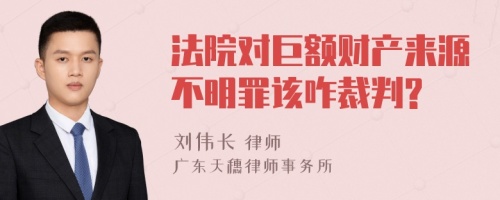 法院对巨额财产来源不明罪该咋裁判?

刘伟长 律师
广东天穗律师事务所